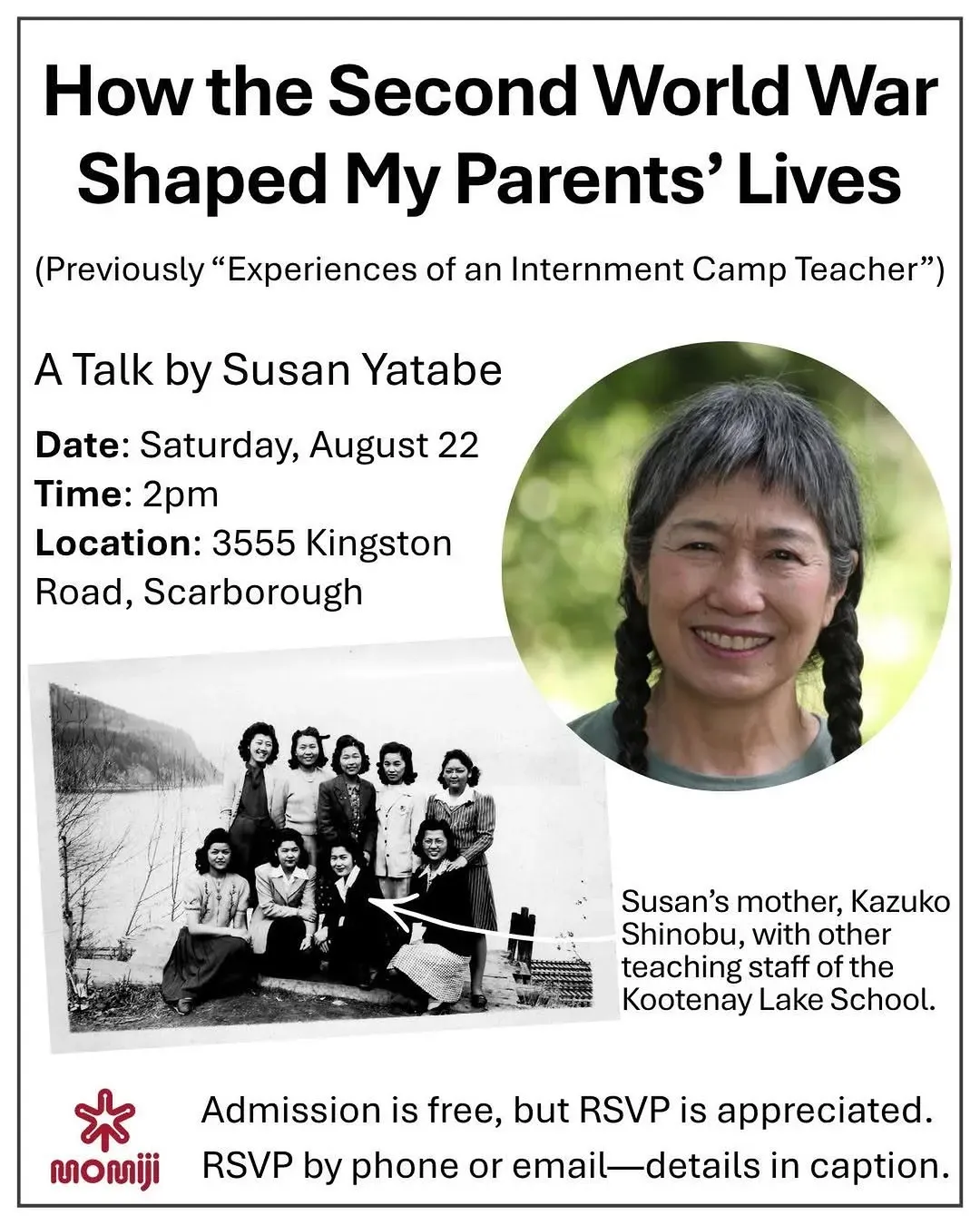 How the Second World War Shaped My Parents' Lives

(Previously "Experiences of an Internment Camp Teacher")

A Talk by Susan Yatabe

Date: Saturday, August 22
Time: 2pm
Location: 3555 Kingston Road, Scarborough

Susan's mother, Kazuko Shinobu, with other teaching staff of the Kootenay Lake School.

momiji

Admission is free, but RSVP is appreciated.
RSVP by phone or email—details in caption.